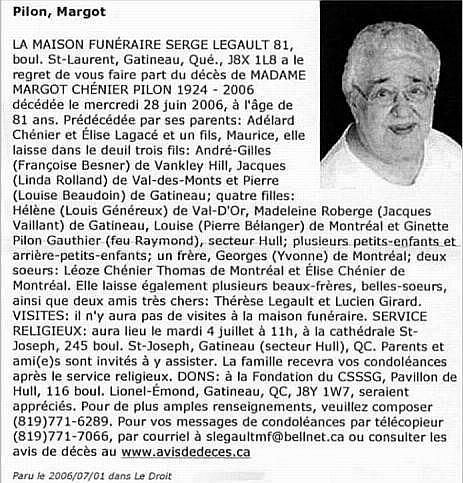 Pilon, Margot

LA MAISON FUNÉRAIRE SERGE LEGAULT 81, boul. St-Laurent, Gatineau, Qué., J8X 1L8 a le regret de vous faire part du décès de MADAME MARGOT CHÉNIER PILON 1924 - 2006 décédée le mercredi 28 juin 2006, à l'âge de 81 ans. Prédécédée par ses parents: Adélard Chénier et Élise Lagacé et un fils, Maurice, elle laisse dans le deuil trois fils: André-Gilles (Françoise Besner) de Vankley Hill, Jacques (Linda Rolland) de Val-des-Monts et Pierre (Louise Beaudoin) de Gatineau; quatre filles: Hélène (Louis Généreux) de Val-D'Or, Madeleine Roberge (Jacques Vaillant) de Gatineau, Louise (Pierre Bélanger) de Montréal et Ginette Pilon Gauthier (feu Raymond), secteur Hull; plusieurs petits-enfants et arrière-petits-enfants; un frère, Georges (Yvonne) de Montréal; deux soeurs: Léoze Chénier Thomas de Montréal et Élise Chénier de Montréal. Elle laisse également plusieurs beaux-frères, belles-soeurs, ainsi que deux amis très chers: Thérèse Legault et Lucien Girard. VISITES: il n'y aura pas de visites à la maison funéraire. SERVICE RELIGIEUX: aura lieu le mardi 4 juillet à 11h, à la cathédrale St-Joseph, 245 boul. St-Joseph, Gatineau (secteur Hull), QC. Parents et ami(e)s sont invités à y assister. La famille recevra vos condoléances après le service religieux. DONS: à la Fondation du CSSSG, Pavillon de Hull, 116 boul. Lionel-Émond, Gatineau, QC, J8Y 1W7, seraient appréciés. Pour de plus amples renseignements, veuillez composer (819)771-6289. Pour vos messages de condoléances par télécopieur (819)771-7066, par courriel à slegaultmf@bellnet.ca ou consulter les avis de décès au www.avisdedeces.ca

Paru le 2006/07/01 dans Le Droit